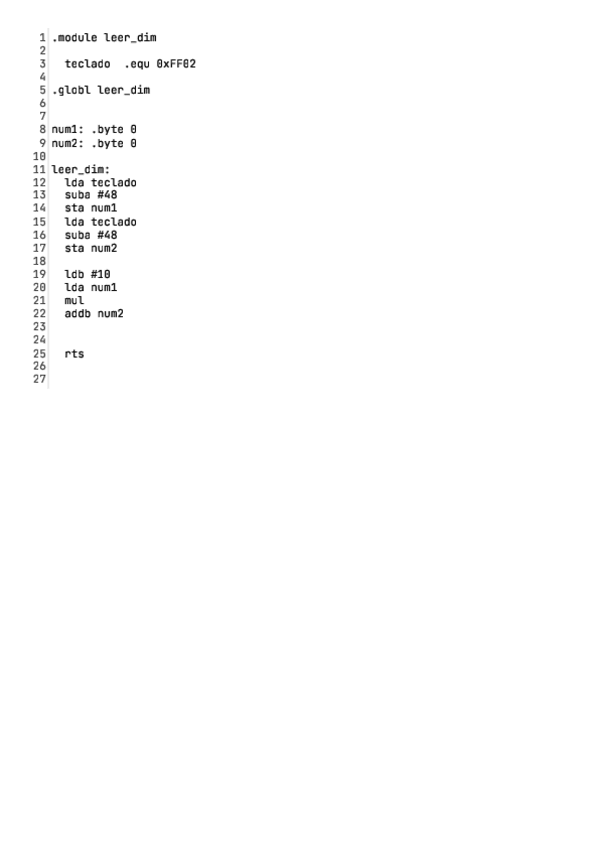 1 .module leer_dim
2
3   teclado  .equ 0xFF02
4
5 .globl leer_dim
6
7
8 num1: .byte 0
9 num2: .byte 0
10
11 leer_dim:
12   lda teclado
13   suba #48
14   sta num1
15   lda teclado
16   suba #48
17   sta num2
18
19   ldb #10
20   lda num1
21   mul
22   addb num2
23
24
25   rts
26
27